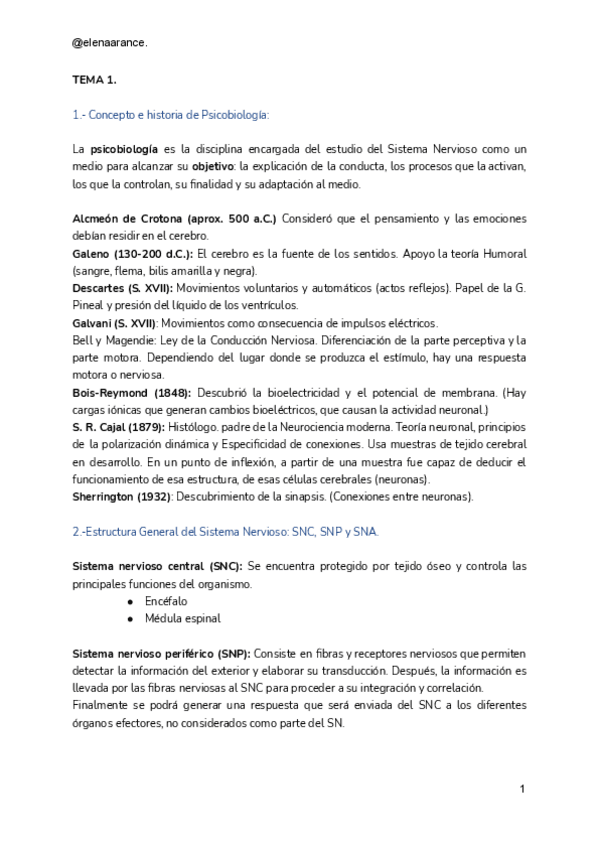 @elenaarance.

TEMA 1.

1.- Concepto e historia de Psicobiología:

La psicobiología es la disciplina encargada del estudio del Sistema Nervioso como un medio para alcanzar su objetivo: la explicación de la conducta, los procesos que la activan, los que la controlan, su finalidad y su adaptación al medio.

Alcmeón de Crotona (aprox. 500 a.C.) Consideró que el pensamiento y las emociones debían residir en el cerebro.
Galeno (130-200 d.C.): El cerebro es la fuente de los sentidos. Apoyo la teoría Humoral (sangre, flema, bilis amarilla y negra).
Descartes (S. XVII): Movimientos voluntarios y automáticos (actos reflejos). Papel de la G. Pineal y presión del líquido de los ventrículos.
Galvani (S. XVII): Movimientos como consecuencia de impulsos eléctricos.
Bell y Magendie: Ley de la Conducción Nerviosa. Diferenciación de la parte perceptiva y la parte motora. Dependiendo del lugar donde se produzca el estímulo, hay una respuesta motora o nerviosa.
Bois-Reymond (1848): Descubrió la bioelectricidad y el potencial de membrana. (Hay cargas iónicas que generan cambios bioeléctricos, que causan la actividad neuronal.)
S. R. Cajal (1879): Histólogo. padre de la Neurociencia moderna. Teoría neuronal, principios de la polarización dinámica y Especificidad de conexiones. Usa muestras de tejido cerebral en desarrollo. En un punto de inflexión, a partir de una muestra fue capaz de deducir el funcionamiento de esa estructura, de esas células cerebrales (neuronas).
Sherrington (1932): Descubrimiento de la sinapsis. (Conexiones entre neuronas).

2.-Estructura General del Sistema Nervioso: SNC, SNP y SNA.

Sistema nervioso central (SNC): Se encuentra protegido por tejido óseo y controla las principales funciones del organismo.
● Encéfalo
● Médula espinal

Sistema nervioso periférico (SNP): Consiste en fibras y receptores nerviosos que permiten detectar la información del exterior y elaborar su transducción. Después, la información es llevada por las fibras nerviosas al SNC para proceder a su integración y correlación.
Finalmente se podrá generar una respuesta que será enviada del SNC a los diferentes órganos efectores, no considerados como parte del SN.

1